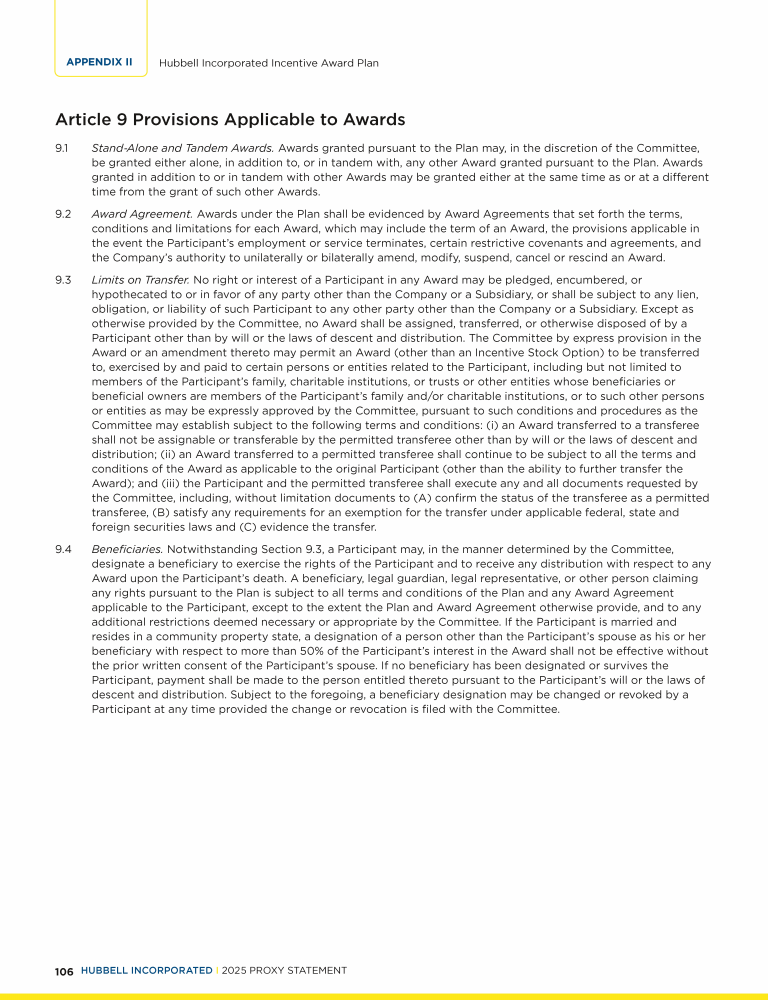 APPENDIX II Hubbell Incorporated Incentive Award Plan

Article 9 Provisions Applicable to Awards

9.1 Stand-Alone and Tandem Awards. Awards granted pursuant to the Plan may, in the discretion of the Committee, be granted either alone, in addition to, or in tandem with, any other Award granted pursuant to the Plan. Awards granted in addition to or in tandem with other Awards may be granted either at the same time as or at a different time from the grant of such other Awards.

9.2 Award Agreement. Awards under the Plan shall be evidenced by Award Agreements that set forth the terms, conditions and limitations for each Award, which may include the term of an Award, the provisions applicable in the event the Participant's employment or service terminates, certain restrictive covenants and agreements, and the Company's authority to unilaterally or bilaterally amend, modify, suspend, cancel or rescind an Award.

9.3 Limits on Transfer. No right or interest of a Participant in any Award may be pledged, encumbered, or hypothecated to or in favor of any party other than the Company or a Subsidiary, or shall be subject to any lien, obligation, or liability of such Participant to any other party other than the Company or a Subsidiary. Except as otherwise provided by the Committee, no Award shall be assigned, transferred, or otherwise disposed of by a Participant other than by will or the laws of descent and distribution. The Committee by express provision in the Award or an amendment thereto may permit an Award (other than an Incentive Stock Option) to be transferred to, exercised by and paid to certain persons or entities related to the Participant, including but not limited to members of the Participant's family, charitable institutions, or trusts or other entities whose beneficiaries or beneficial owners are members of the Participant's family and/or charitable institutions, or to such other persons or entities as may be expressly approved by the Committee, pursuant to such conditions and procedures as the Committee may establish subject to the following terms and conditions: (i) an Award transferred to a transferee shall not be assignable or transferable by the permitted transferee other than by will or the laws of descent and distribution; (ii) an Award transferred to a permitted transferee shall continue to be subject to all the terms and conditions of the Award as applicable to the original Participant (other than the ability to further transfer the Award); and (iii) the Participant and the permitted transferee shall execute any and all documents requested by the Committee, including, without limitation documents to (A) confirm the status of the transferee as a permitted transferee, (B) satisfy any requirements for an exemption for the transfer under applicable federal, state and foreign securities laws and (C) evidence the transfer.

9.4 Beneficiaries. Notwithstanding Section 9.3, a Participant may, in the manner determined by the Committee, designate a beneficiary to exercise the rights of the Participant and to receive any distribution with respect to any Award upon the Participant's death. A beneficiary, legal guardian, legal representative, or other person claiming any rights pursuant to the Plan is subject to all terms and conditions of the Plan and any Award Agreement applicable to the Participant, except to the extent the Plan and Award Agreement otherwise provide, and to any additional restrictions deemed necessary or appropriate by the Committee. If the Participant is married and resides in a community property state, a designation of a person other than the Participant's spouse as his or her beneficiary with respect to more than 50% of the Participant's interest in the Award shall not be effective without the prior written consent of the Participant's spouse. If no beneficiary has been designated or survives the Participant, payment shall be made to the person entitled thereto pursuant to the Participant's will or the laws of descent and distribution. Subject to the foregoing, a beneficiary designation may be changed or revoked by a Participant at any time provided the change or revocation is filed with the Committee.

106 HUBBELL INCORPORATED | 2025 PROXY STATEMENT